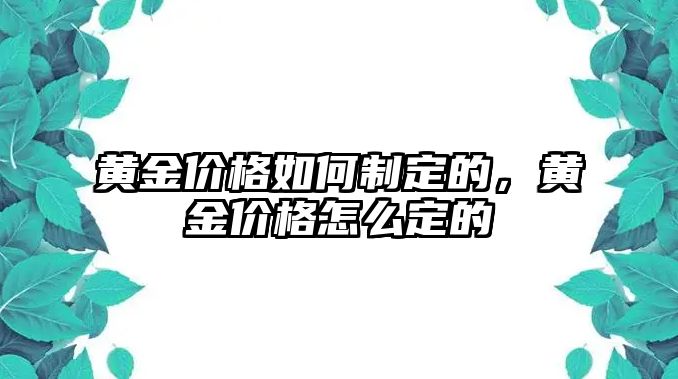 黄金价格如何制定的，黄金价格怎么定的